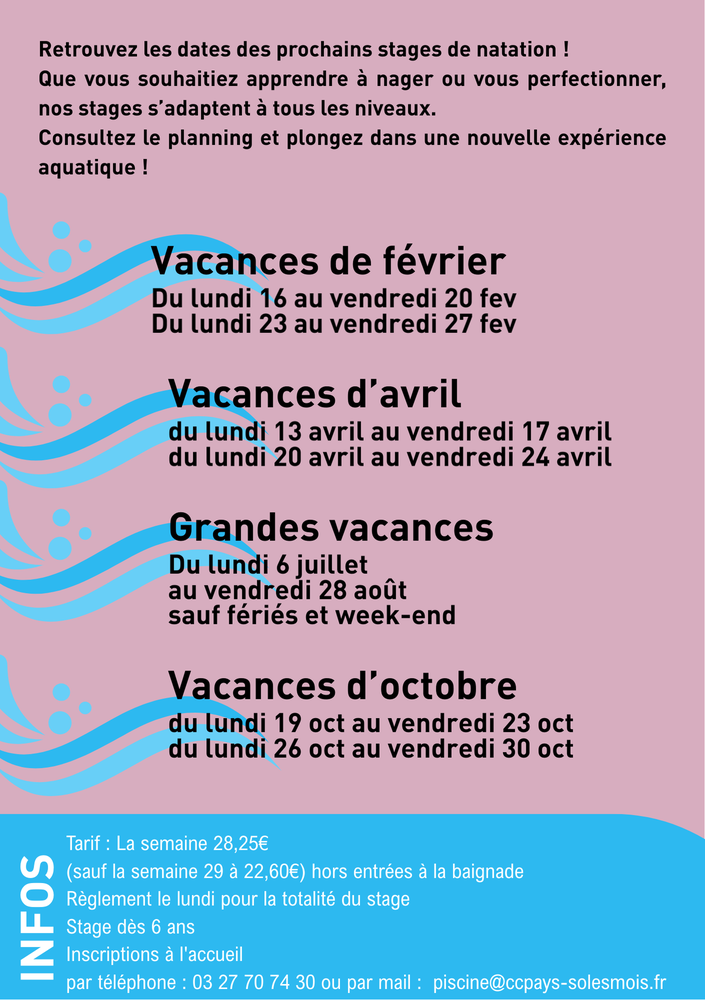 Retrouvez les dates des prochains stages de natation !
Que vous souhaitiez apprendre à nager ou vous perfectionner, nos stages s'adaptent à tous les niveaux.
Consultez le planning et plongez dans une nouvelle expérience aquatique !

Vacances de février
Du lundi 16 au vendredi 20 fev
Du lundi 23 au vendredi 27 fev

Vacances d'avril
du lundi 13 avril au vendredi 17 avril
du lundi 20 avril au vendredi 24 avril

Grandes vacances
Du lundi 6 juillet
au vendredi 28 août
sauf fériés et week-end

Vacances d'octobre
du lundi 19 oct au vendredi 23 oct
du lundi 26 oct au vendredi 30 oct

INFOS
Tarif : La semaine 28,25€
(sauf la semaine 29 à 22,60€) hors entrées à la baignade
Règlement le lundi pour la totalité du stage
Stage dès 6 ans
Inscriptions à l'accueil
par téléphone : 03 27 70 74 30 ou par mail : piscine@ccpays-solesmois.fr